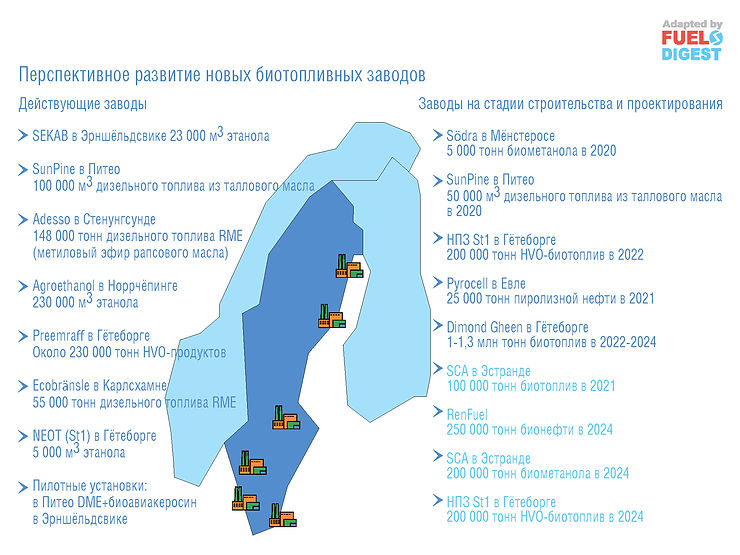 Adapted by
FUEL
DIGEST

Перспективное развитие новых биотопливных заводов

Действующие заводы

SEKAB в Эрншёльдсвике 23 000 м$^3$ этанола

SunPine в Питео
100 000 м$^3$ дизельного топлива из таллового масла

Adesso в Стенунгсунде
148 000 тонн дизельного топлива RME
(метиловый эфир рапсового масла)

Agroethanol в Норрчёпинге
230 000 м$^3$ этанола

Preemraff в Гётеборге
Около 230 000 тонн HVO-продуктов

Ecobränsle в Карлсхамне
55 000 тонн дизельного топлива RME

NEOT (St1) в Гётеборге
5 000 м$^3$ этанола

Пилотные установки:
в Питео DME+биоавиакеросин
в Эрншёльдсвике

Заводы на стадии строительства и проектирования

Södra в Мёнстеросе
5 000 тонн биометанола в 2020

SunPine в Питео
50 000 м$^3$ дизельного топлива из таллового масла в 2020

НПЗ St1 в Гётеборге
200 000 тонн HVO-биотоплив в 2022

Pyrocell в Евле
25 000 тонн пиролизной нефти в 2021

Dimond Gheen в Гётеборге
1-1,3 млн тонн биотоплив в 2022-2024

SCA в Эстранде
100 000 тонн биотоплив в 2021

RenFuel
250 000 тонн бионефти в 2024

SCA в Эстранде
200 000 тонн биометанола в 2024

НПЗ St1 в Гётеборге
200 000 тонн HVO-биотоплив в 2024